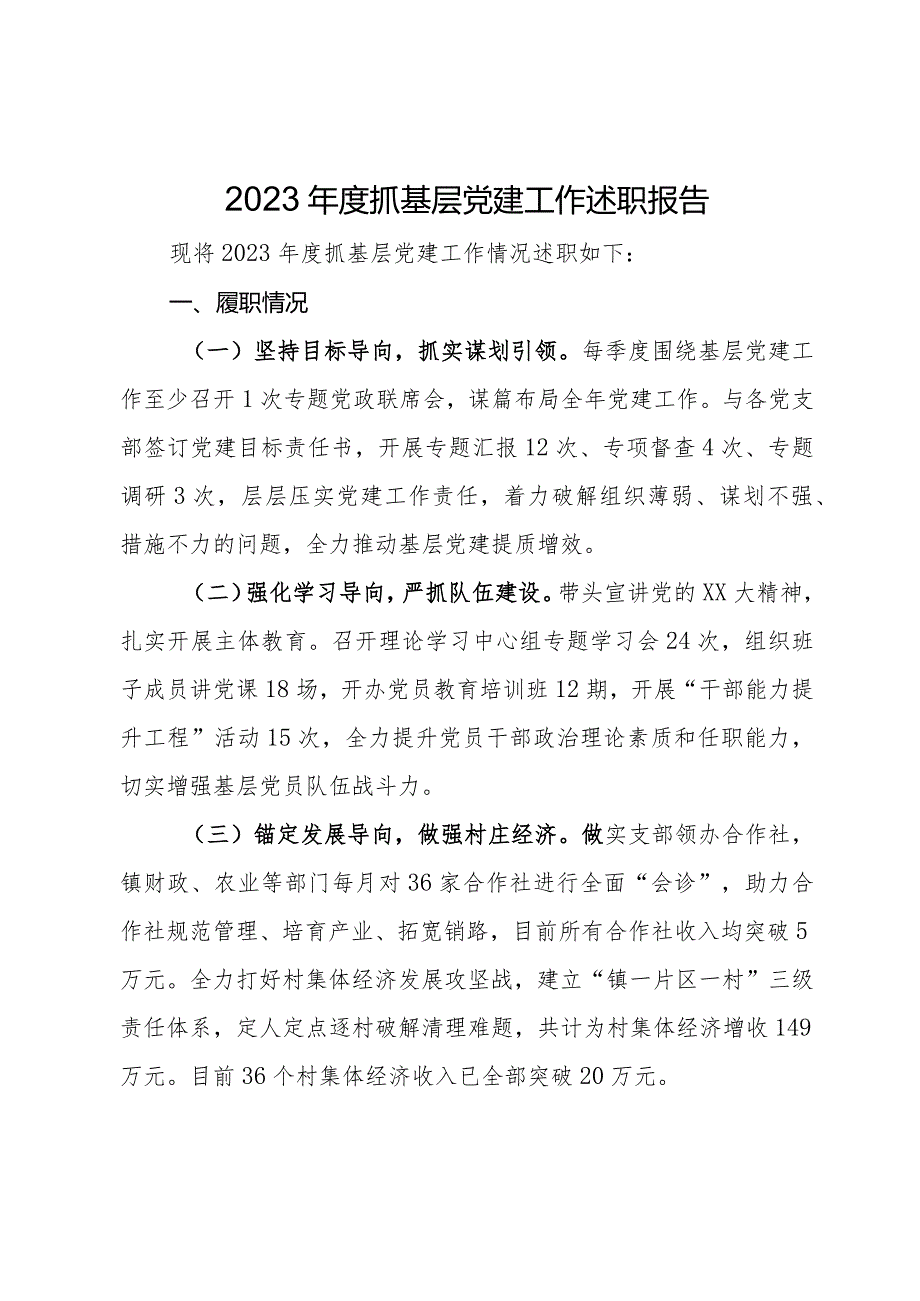 2023年度抓基层党建工作述职报告

现将2023年度抓基层党建工作情况述职如下：

一、履职情况

（一）坚持目标导向，抓实谋划引领。每季度围绕基层党建工作至少召开1次专题党政联席会，谋篇布局全年党建工作。与各党支部签订党建目标责任书，开展专题汇报12次、专项督查4次、专题调研3次，层层压实党建工作责任，着力破解组织薄弱、谋划不强、措施不力的问题，全力推动基层党建提质增效。

（二）强化学习导向，严抓队伍建设。带头宣讲党的XX大精神，扎实开展主体教育。召开理论学习中心组专题学习会24次，组织班子成员讲党课18场，开办党员教育培训班12期，开展“干部能力提升工程”活动15次，全力提升党员干部政治理论素质和任职能力，切实增强基层党员队伍战斗力。

（三）锚定发展导向，做强村庄经济。做实支部领办合作社，镇财政、农业等部门每月对36家合作社进行全面“会诊”，助力合作社规范管理、培育产业、拓宽销路，目前所有合作社收入均突破5万元。全力打好村集体经济发展攻坚战，建立“镇一片区一村”三级责任体系，定人定点逐村破解清理难题，共计为村集体经济增收149万元。目前36个村集体经济收入已全部突破20万元。